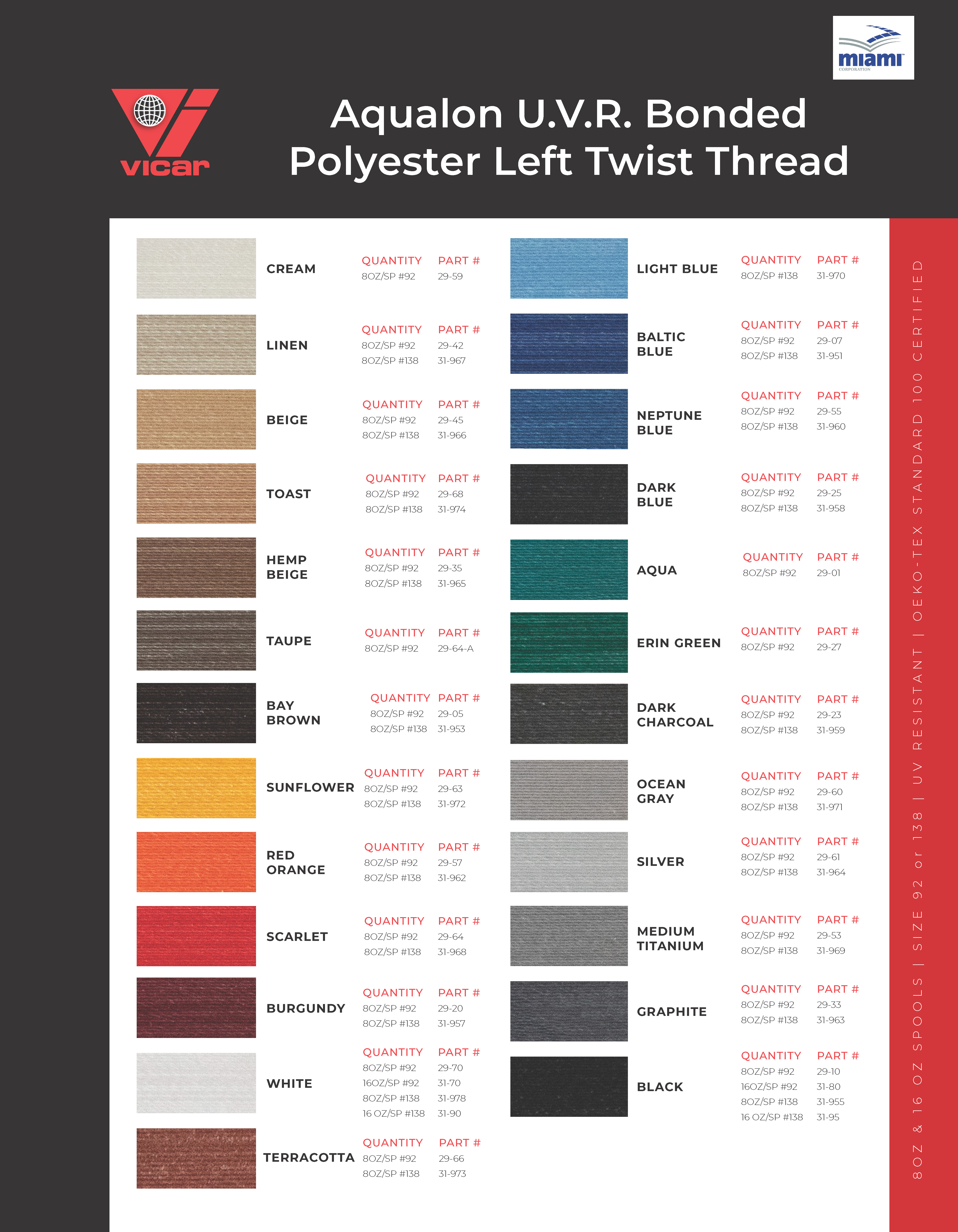 miami
CORPORATION

vicar

Aqualon U.V.R. Bonded Polyester Left Twist Thread

CREAM
QUANTITY PART #
8OZ/SP #92 29-59

LINEN
QUANTITY PART #
8OZ/SP #92 29-42
8OZ/SP #138 31-967

BEIGE
QUANTITY PART #
8OZ/SP #92 29-45
8OZ/SP #138 31-966

TOAST
QUANTITY PART #
8OZ/SP #92 29-68
8OZ/SP #138 31-974

HEMP BEIGE
QUANTITY PART #
8OZ/SP #92 29-35
8OZ/SP #138 31-965

TAUPE
QUANTITY PART #
8OZ/SP #92 29-64-A

BAY BROWN
QUANTITY PART #
8OZ/SP #92 29-05
8OZ/SP #138 31-953

SUNFLOWER
QUANTITY PART #
8OZ/SP #92 29-63
8OZ/SP #138 31-972

RED ORANGE
QUANTITY PART #
8OZ/SP #92 29-57
8OZ/SP #138 31-962

SCARLET
QUANTITY PART #
8OZ/SP #92 29-64
8OZ/SP #138 31-968

BURGUNDY
QUANTITY PART #
8OZ/SP #92 29-20
8OZ/SP #138 31-957

WHITE
QUANTITY PART #
8OZ/SP #92 29-70
16OZ/SP #92 31-70
8OZ/SP #138 31-978
16 OZ/SP #138 31-90

TERRACOTTA
QUANTITY PART #
8OZ/SP #92 29-66
8OZ/SP #138 31-973

LIGHT BLUE
QUANTITY PART #
8OZ/SP #138 31-970

BALTIC BLUE
QUANTITY PART #
8OZ/SP #92 29-07
8OZ/SP #138 31-951

NEPTUNE BLUE
QUANTITY PART #
8OZ/SP #92 29-55
8OZ/SP #138 31-960

DARK BLUE
QUANTITY PART #
8OZ/SP #92 29-25
8OZ/SP #138 31-958

AQUA
QUANTITY PART #
8OZ/SP #92 29-01

ERIN GREEN
QUANTITY PART #
8OZ/SP #92 29-27

DARK CHARCOAL
QUANTITY PART #
8OZ/SP #92 29-23
8OZ/SP #138 31-959

OCEAN GRAY
QUANTITY PART #
8OZ/SP #92 29-60
8OZ/SP #138 31-971

SILVER
QUANTITY PART #
8OZ/SP #92 29-61
8OZ/SP #138 31-964

MEDIUM TITANIUM
QUANTITY PART #
8OZ/SP #92 29-53
8OZ/SP #138 31-969

GRAPHITE
QUANTITY PART #
8OZ/SP #92 29-33
8OZ/SP #138 31-963

BLACK
QUANTITY PART #
8OZ/SP #92 29-10
16OZ/SP #92 31-80
8OZ/SP #138 31-955
16 OZ/SP #138 31-95

8OZ & 16 OZ SPOOLS | SIZE 92 or 138 | UV RESISTANT | OEKO-TEX STANDARD 100 CERTIFIED